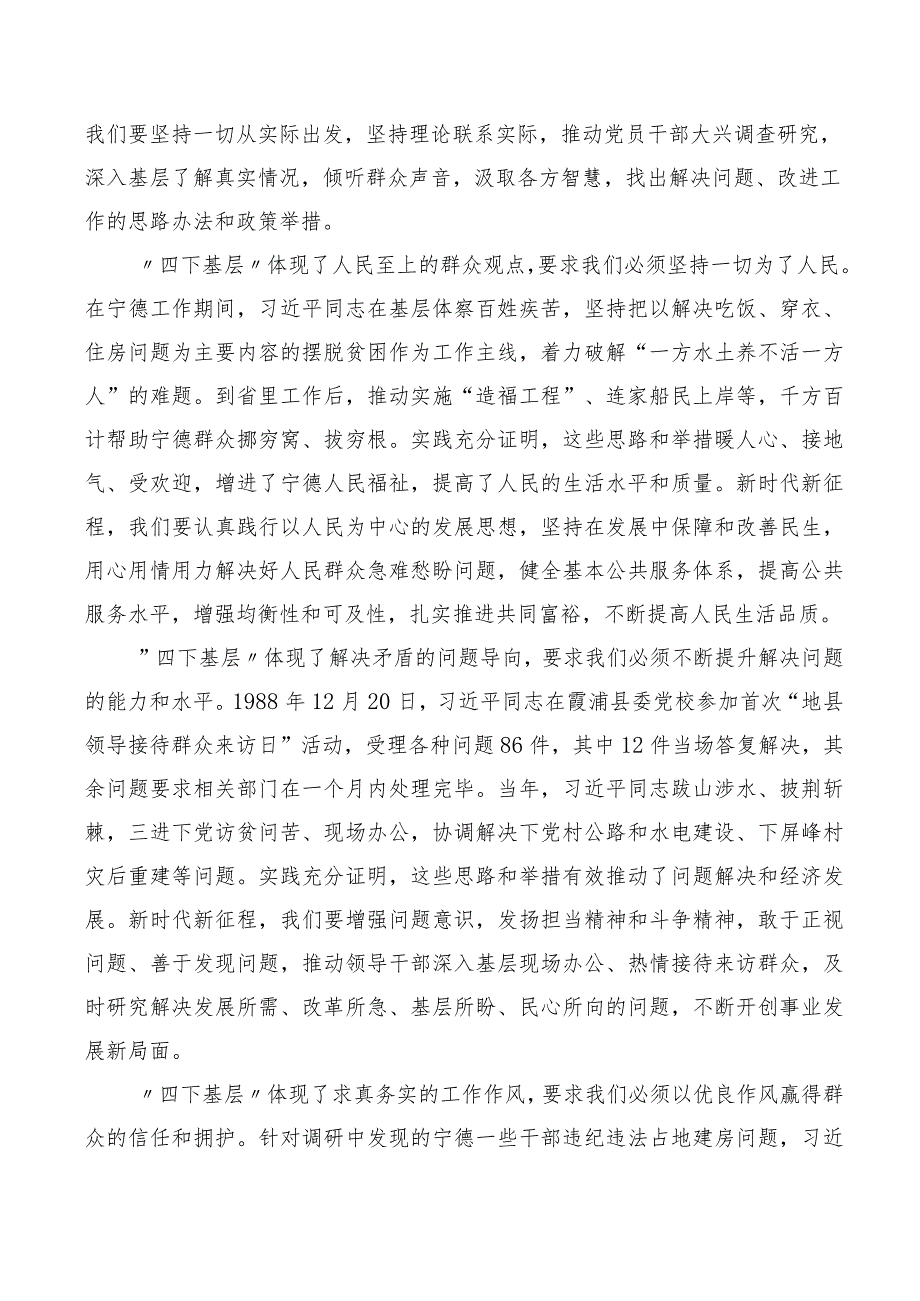 我们要坚持一切从实际出发，坚持理论联系实际，推动党员干部大兴调查研究，深入基层了解真实情况，倾听群众声音，汲取各方智慧，找出解决问题、改进工作的思路办法和政策举措。

〃四下基层〃体现了人民至上的群众观点，要求我们必须坚持一切为了人民。在宁德工作期间，习近平同志在基层体察百姓疾苦，坚持把以解决吃饭、穿衣、住房问题为主要内容的摆脱贫困作为工作主线，着力破解“一方水土养不活一方人”的难题。到省里工作后，推动实施“造福工程”、连家船民上岸等，千方百计帮助宁德群众挪穷窝、拔穷根。实践充分证明，这些思路和举措暖人心、接地气、受欢迎，增进了宁德人民福祉，提高了人民的生活水平和质量。新时代新征程，我们要认真践行以人民为中心的发展思想，坚持在发展中保障和改善民生，用心用情用力解决好人民群众急难愁盼问题，健全基本公共服务体系，提高公共服务水平，增强均衡性和可及性，扎实推进共同富裕，不断提高人民生活品质。

”四下基层〃体现了解决矛盾的问题导向，要求我们必须不断提升解决问题的能力和水平。1988年12月20日，习近平同志在霞浦县委党校参加首次“地县领导接待群众来访日”活动，受理各种问题86件，其中12件当场答复解决，其余问题要求相关部门在一个月内处理完毕。当年，习近平同志跋山涉水、披荆斩棘，三进下党访贫问苦、现场办公，协调解决下党村公路和水电建设、下屏峰村灾后重建等问题。实践充分证明，这些思路和举措有效推动了问题解决和经济发展。新时代新征程，我们要增强问题意识，发扬担当精神和斗争精神，敢于正视问题、善于发现问题，推动领导干部深入基层现场办公、热情接待来访群众，及时研究解决发展所需、改革所急、基层所盼、民心所向的问题，不断开创事业发展新局面。

〃四下基层〃体现了求真务实的工作作风，要求我们必须以优良作风赢得群众的信任和拥护。针对调研中发现的宁德一些干部违纪违法占地建房问题，习近